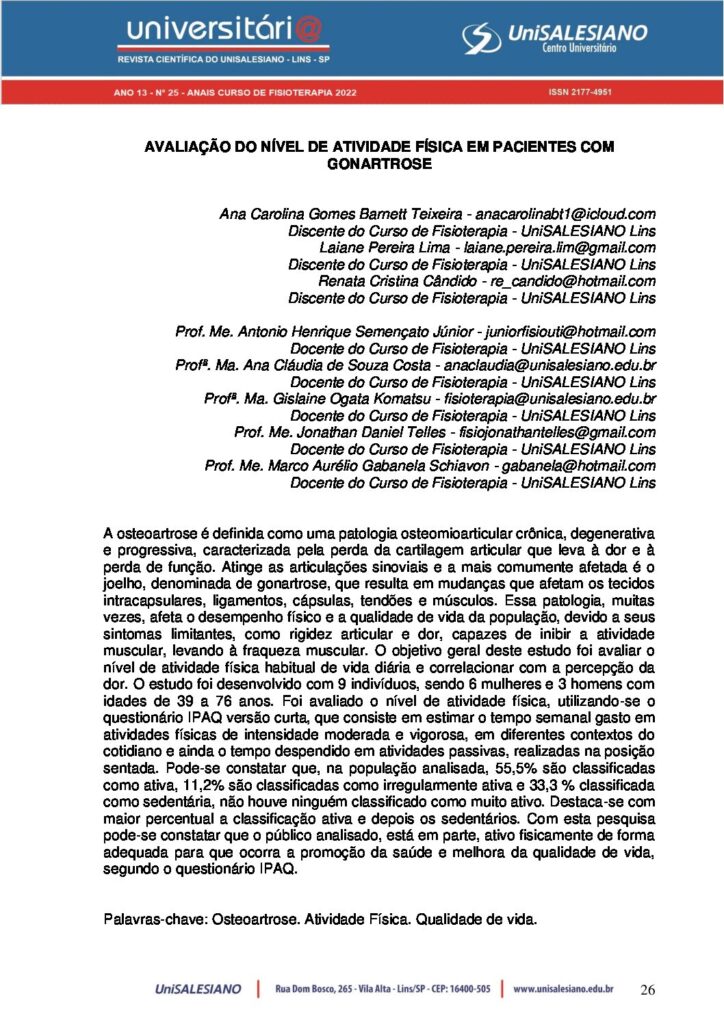 universitári@
REVISTA CIENTÍFICA DO UNISALESIANO - LINS - SP

UniSALESIANO
Centro Universitário

ANO 13 - Nº 25 - ANAIS CURSO DE FISIOTERAPIA 2022

ISSN 2177-4951

AVALIAÇÃO DO NÍVEL DE ATIVIDADE FÍSICA EM PACIENTES COM GONARTROSE

Ana Carolina Gomes Barnett Teixeira - anacarolinabt1@icloud.com
Discente do Curso de Fisioterapia - UniSALESIANO Lins
Laiane Pereira Lima - laiane.pereira.lim@gmail.com
Discente do Curso de Fisioterapia - UniSALESIANO Lins
Renata Cristina Cândido - re_candido@hotmail.com
Discente do Curso de Fisioterapia - UniSALESIANO Lins

Prof. Me. Antonio Henrique Semençato Júnior - juniorfisiouti@hotmail.com
Docente do Curso de Fisioterapia - UniSALESIANO Lins
Profª. Ma. Ana Cláudia de Souza Costa - anaclaudia@unisalesiano.edu.br
Docente do Curso de Fisioterapia - UniSALESIANO Lins
Profª. Ma. Gislaine Ogata Komatsu - fisioterapia@unisalesiano.edu.br
Docente do Curso de Fisioterapia - UniSALESIANO Lins
Prof. Me. Jonathan Daniel Telles - fisiojonathantelles@gmail.com
Docente do Curso de Fisioterapia - UniSALESIANO Lins
Prof. Me. Marco Aurélio Gabanela Schiavon - gabanela@hotmail.com
Docente do Curso de Fisioterapia - UniSALESIANO Lins

A osteoartrose é definida como uma patologia osteomioarticular crônica, degenerativa e progressiva, caracterizada pela perda da cartilagem articular que leva à dor e à perda de função. Atinge as articulações sinoviais e a mais comumente afetada é o joelho, denominada de gonartrose, que resulta em mudanças que afetam os tecidos intracapsulares, ligamentos, cápsulas, tendões e músculos. Essa patologia, muitas vezes, afeta o desempenho físico e a qualidade de vida da população, devido a seus sintomas limitantes, como rigidez articular e dor, capazes de inibir a atividade muscular, levando à fraqueza muscular. O objetivo geral deste estudo foi avaliar o nível de atividade física habitual de vida diária e correlacionar com a percepção da dor. O estudo foi desenvolvido com 9 indivíduos, sendo 6 mulheres e 3 homens com idades de 39 a 76 anos. Foi avaliado o nível de atividade física, utilizando-se o questionário IPAQ versão curta, que consiste em estimar o tempo semanal gasto em atividades físicas de intensidade moderada e vigorosa, em diferentes contextos do cotidiano e ainda o tempo despendido em atividades passivas, realizadas na posição sentada. Pode-se constatar que, na população analisada, 55,5% são classificadas como ativa, 11,2% são classificadas como irregularmente ativa e 33,3 % classificada como sedentária, não houve ninguém classificado como muito ativo. Destaca-se com maior percentual a classificação ativa e depois os sedentários. Com esta pesquisa pode-se constatar que o público analisado, está em parte, ativo fisicamente de forma adequada para que ocorra a promoção da saúde e melhora da qualidade de vida, segundo o questionário IPAQ.

Palavras-chave: Osteoartrose. Atividade Física. Qualidade de vida.

UniSALESIANO | Rua Dom Bosco, 265 - Vila Alta - Lins/SP - CEP: 16400-505 | www.unisalesiano.edu.br 26